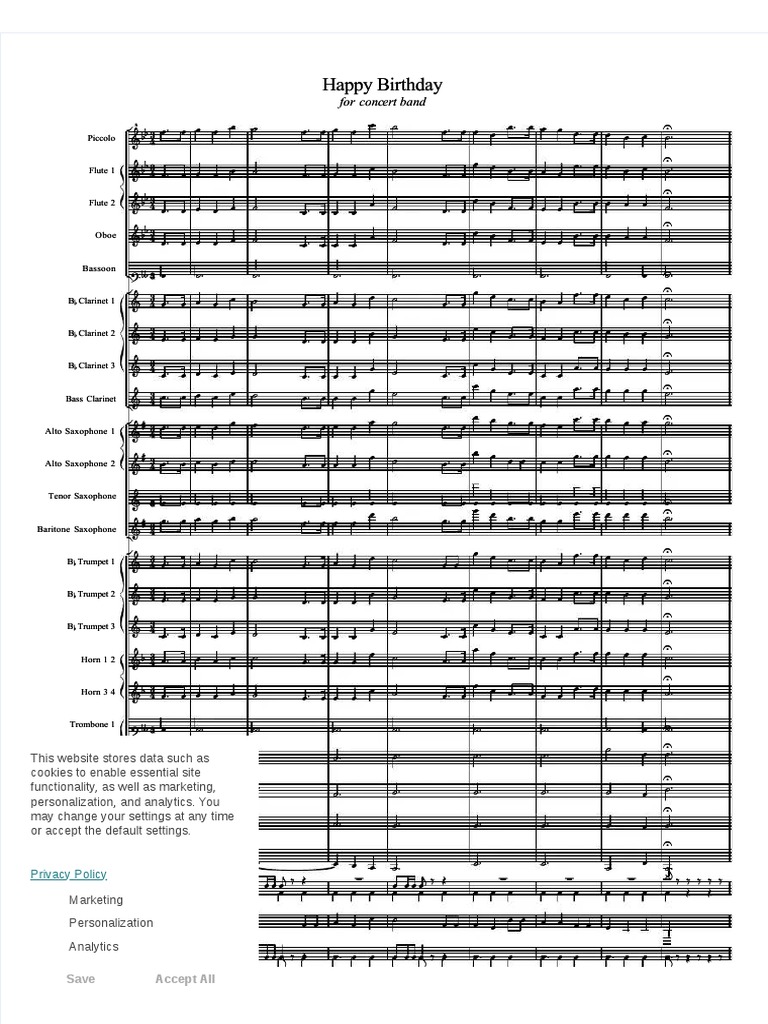 Happy Birthday
for concert band

Piccolo
Flute 1
Flute 2
Oboe
Bassoon
B♭ Clarinet 1
B♭ Clarinet 2
B♭ Clarinet 3
Bass Clarinet
Alto Saxophone 1
Alto Saxophone 2
Tenor Saxophone
Baritone Saxophone
B♭ Trumpet 1
B♭ Trumpet 2
B♭ Trumpet 3
Horn 1 2
Horn 3 4
Trombone 1

This website stores data such as cookies to enable essential site functionality, as well as marketing, personalization, and analytics. You may change your settings at any time or accept the default settings.

Privacy Policy

Marketing

Personalization

Analytics

Save

Accept All